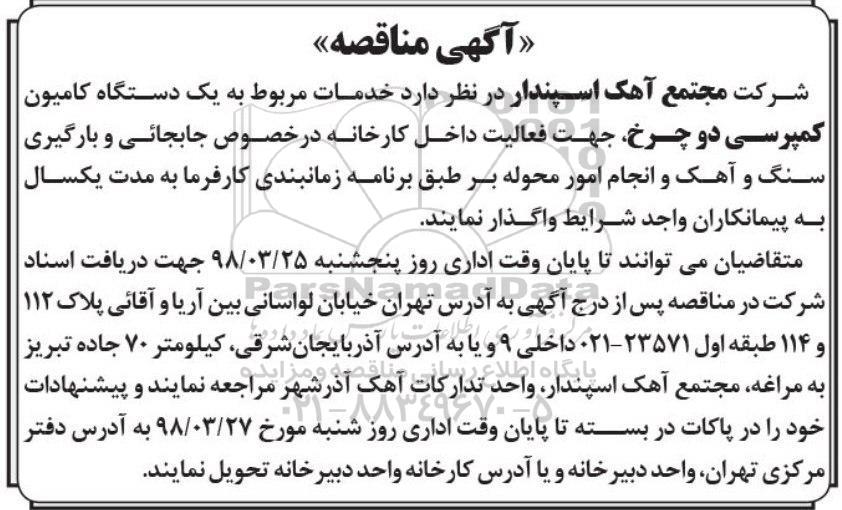 «آگهی مناقصه»

شرکت مجتمع آهک اسپندار در نظر دارد خدمات مربوط به یک دستگاه کامیون کمپرسی دو چرخ، جهت فعالیت داخل کارخانه درخصوص جابجائی و بارگیری سنگ و آهک و انجام امور محوله بر طبق برنامه زمانبندی کارفرما به مدت یکسال به پیمانکاران واجد شرایط واگذار نمایند.

متقاضیان می توانند تا پایان وقت اداری روز پنجشنبه ۹۸/۰۳/۲۵ جهت دریافت اسناد شرکت در مناقصه پس از درج آگهی به آدرس تهران خیابان لواسانی بین آریا و آقائی پلاک ۱۱۲ و ۱۱۴ طبقه اول ۲۳۵۷۱-۰۲۱ داخلی ۹ و یا به آدرس آذربایجان‌شرقی، کیلومتر ۷۰ جاده تبریز به مراغه، مجتمع آهک اسپندار، واحد تدارکات آهک آذرشهر مراجعه نمایند و پیشنهادات خود را در پاکات در بسته تا پایان وقت اداری روز شنبه مورخ ۹۸/۰۳/۲۷ به آدرس دفتر مرکزی تهران، واحد دبیرخانه و یا آدرس کارخانه واحد دبیرخانه تحویل نمایند.

ParsNamadData
پایگاه اطلاع رسانی مناقصه و مزایده
۰۲۱-۸۸۳۴۹۶۷۰-۵